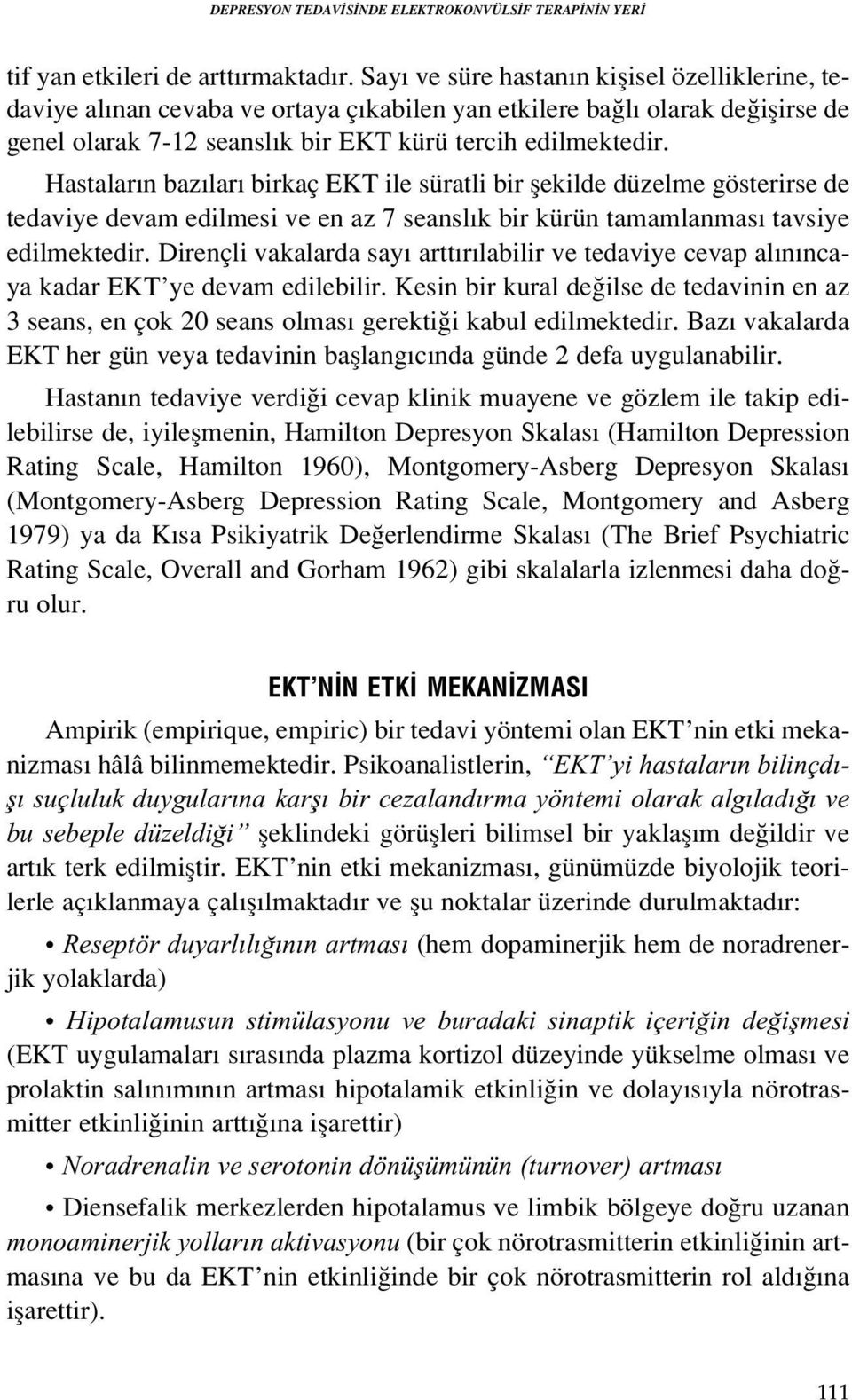 DEPRESYON TEDAVİSİNDE ELEKTROKONVÜLSİF TERAPİNİN YERİ

tif yan etkileri de arttırmaktadır. Sayı ve süre hastanın kişisel özelliklerine, tedaviye alınan cevaba ve ortaya çıkabilen yan etkilere bağlı olarak değişirse de genel olarak 7-12 seanslık bir EKT kürü tercih edilmektedir. Hastaların bazıları birkaç EKT ile süratli bir şekilde düzelme gösterirse de tedaviye devam edilmesi ve en az 7 seanslık bir kürün tamamlanması tavsiye edilmektedir. Dirençli vakalarda sayı arttırılabilir ve tedaviye cevap alınıncaya kadar EKT'ye devam edilebilir. Kesin bir kural değilse de tedavinin en az 3 seans, en çok 20 seans olması gerektiği kabul edilmektedir. Bazı vakalarda EKT her gün veya tedavinin başlangıcında günde 2 defa uygulanabilir.

Hastanın tedaviye verdiği cevap klinik muayene ve gözlem ile takip edilebilirse de, iyileşmenin, Hamilton Depresyon Skalası (Hamilton Depression Rating Scale, Hamilton 1960), Montgomery-Asberg Depresyon Skalası (Montgomery-Asberg Depression Rating Scale, Montgomery and Asberg 1979) ya da Kısa Psikiyatrik Değerlendirme Skalası (The Brief Psychiatric Rating Scale, Overall and Gorham 1962) gibi skalalarla izlenmesi daha doğru olur.

EKT'NİN ETKİ MEKANİZMASI

Ampirik (empirique, empiric) bir tedavi yöntemi olan EKT'nin etki mekanizması hâlâ bilinmemektedir. Psikoanalistlerin, "EKT'yi hastaların bilinçdışı suçluluk duygularına karşı bir cezalandırma yöntemi olarak algıladığı ve bu sebeple düzeldiği" şeklindeki görüşleri bilimsel bir yaklaşım değildir ve artık terk edilmiştir. EKT'nin etki mekanizması, günümüzde biyolojik teorilerle açıklanmaya çalışılmaktadır ve şu noktalar üzerinde durulmaktadır:

• Reseptör duyarlılığının artması (hem dopaminerjik hem de noradrenerjik yolaklarda)

• Hipotalamusun stimülasyonu ve buradaki sinaptik içeriğin değişmesi (EKT uygulamaları sırasında plazma kortizol düzeyinde yükselme olması ve prolaktin salınımının artması hipotalamik etkinliğin ve dolayısıyla nörotrasmitter etkinliğinin arttığına işarettir)

• Noradrenalin ve serotonin dönüşümünün (turnover) artması

• Diensefalik merkezlerden hipotalamus ve limbik bölgeye doğru uzanan monoaminerjik yolların aktivasyonu (bir çok nörotrasmitterin etkinliğinin artmasına ve bu da EKT'nin etkinliğinde bir çok nörotrasmitterin rol aldığına işarettir).

111